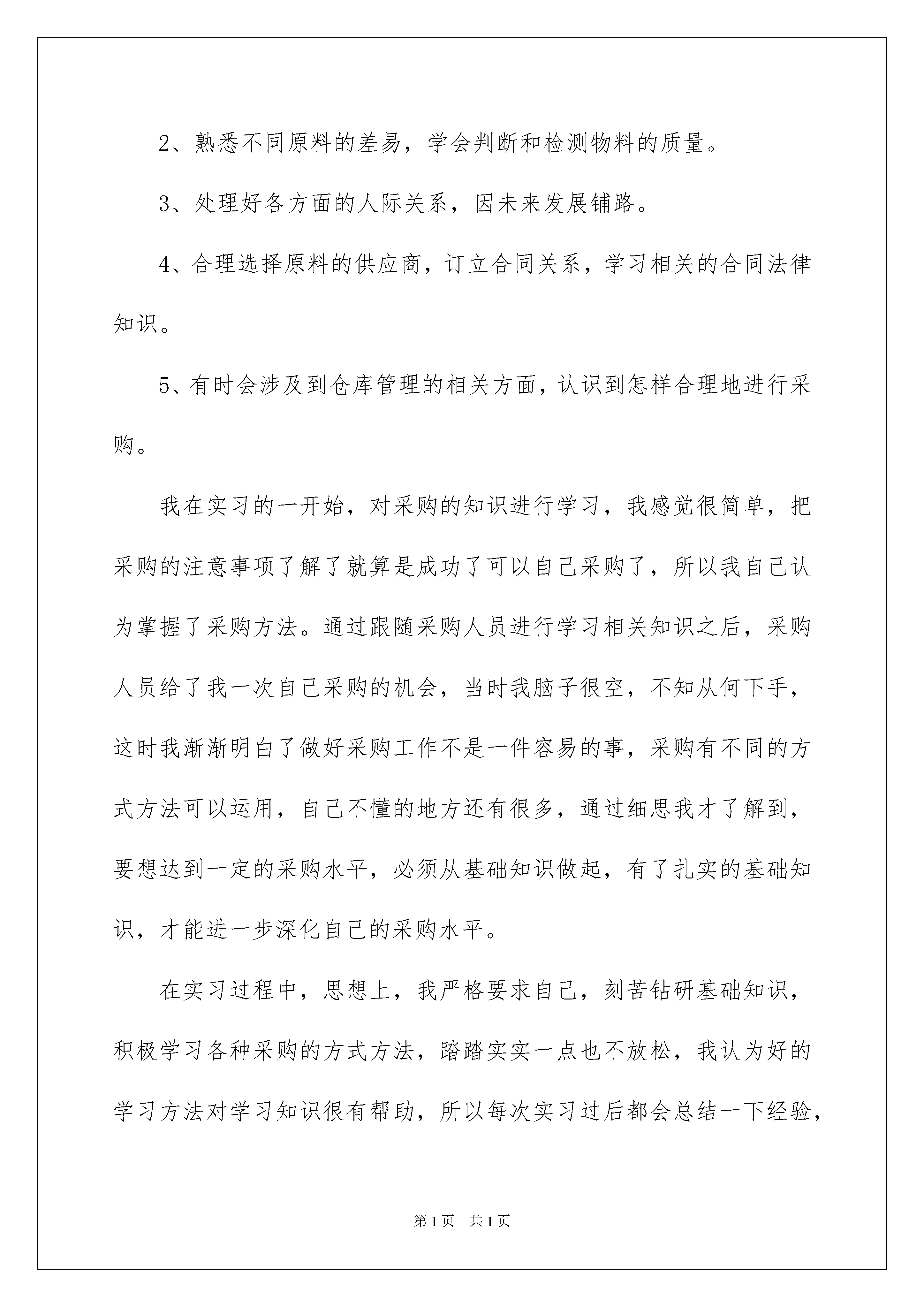 2、熟悉不同原料的差易，学会判断和检测物料的质量。

3、处理好各方面的人际关系，因未来发展铺路。

4、合理选择原料的供应商，订立合同关系，学习相关的合同法律知识。

5、有时会涉及到仓库管理的相关方面，认识到怎样合理地进行采购。

我在实习的一开始，对采购的知识进行学习，我感觉很简单，把采购的注意事项了解了就算是成功了可以自己采购了，所以我自己认为掌握了采购方法。通过跟随采购人员进行学习相关知识之后，采购人员给了我一次自己采购的机会，当时我脑子很空，不知从何下手，这时我渐渐明白了做好采购工作不是一件容易的事，采购有不同的方式方法可以运用，自己不懂的地方还有很多，通过细思我才了解到，要想达到一定的采购水平，必须从基础知识做起，有了扎实的基础知识，才能进一步深化自己的采购水平。

在实习过程中，思想上，我严格要求自己，刻苦钻研基础知识，积极学习各种采购的方式方法，踏踏实实一点也不放松，我认为好的学习方法对学习知识很有帮助，所以每次实习过后都会总结一下经验，

第1页 共1页